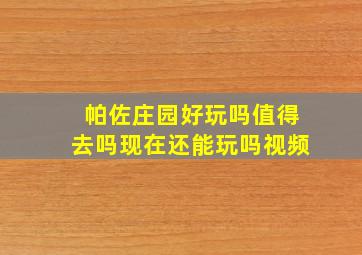 帕佐庄园好玩吗值得去吗现在还能玩吗视频